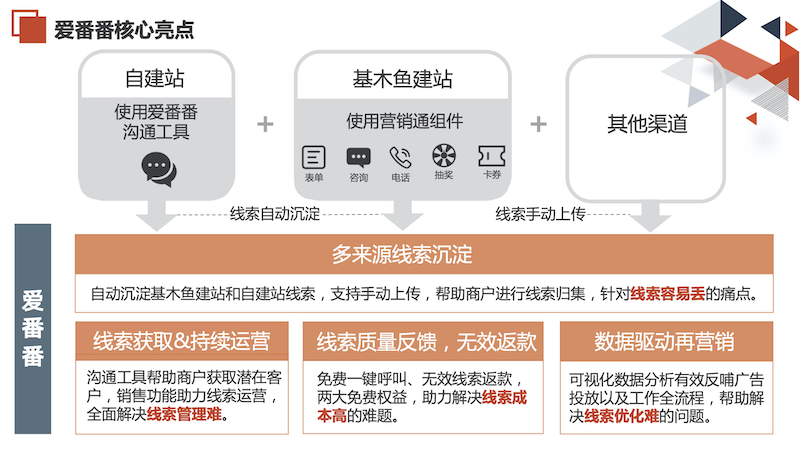 爱番番核心亮点

自建站

使用爱番番沟通工具

+

基木鱼建站

使用营销通组件

表单 咨询 电话 抽奖 卡券

+

其他渠道

线索自动沉淀

线索手动上传

爱番番

多来源线索沉淀

自动沉淀基木鱼建站和自建站线索，支持手动上传，帮助商户进行线索归集，针对线索容易丢的痛点。

线索获取&持续运营

沟通工具帮助商户获取潜在客户，销售功能助力线索运营，全面解决线索管理难。

线索质量反馈，无效返款

免费一键呼叫、无效线索返款，两大免费权益，助力解决线索成本高的难题。

数据驱动再营销

可视化数据分析有效反哺广告投放以及工作全流程，帮助解决线索优化难的问题。